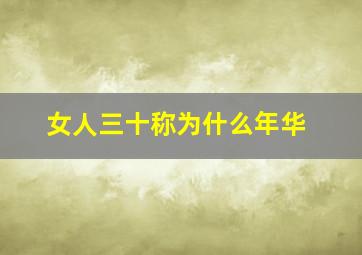 女人三十称为什么年华